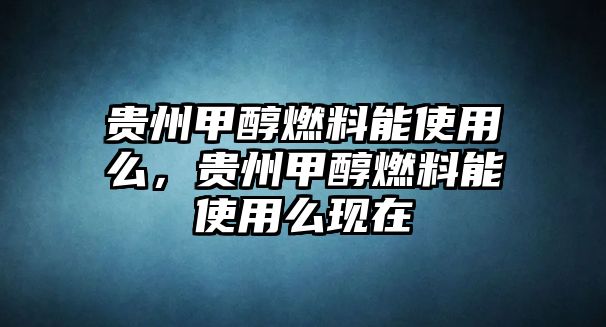 贵州甲醇燃料能使用么，贵州甲醇燃料能使用么现在